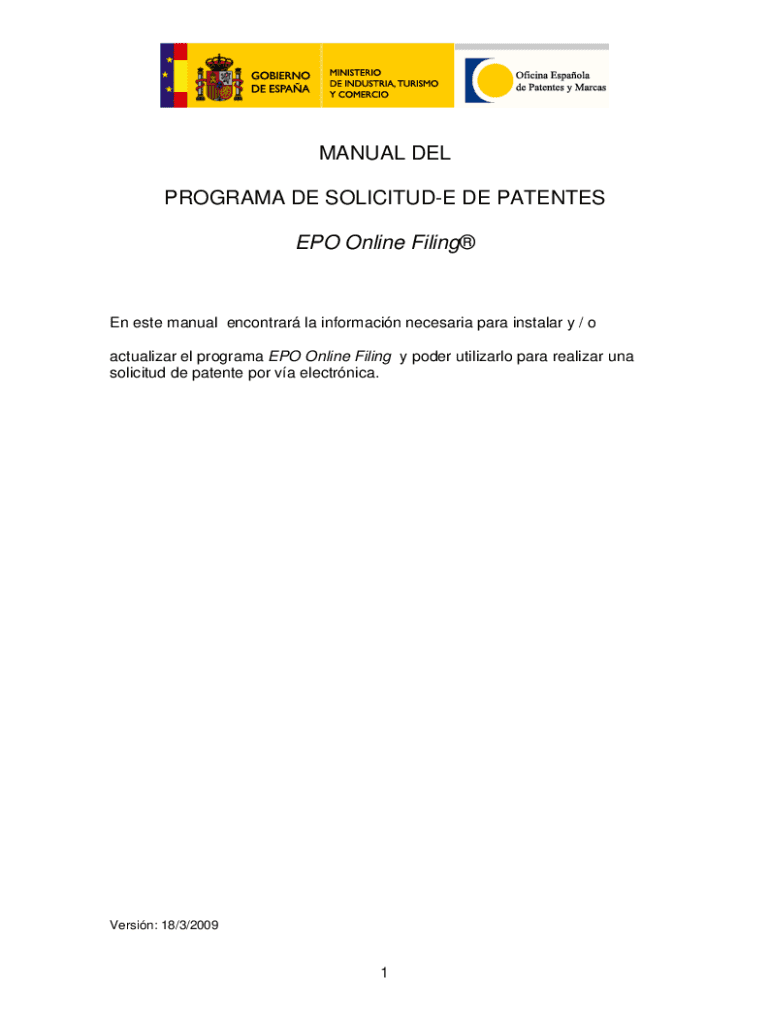 GOBIERNO DE ESPAÑA

MINISTERIO DE INDUSTRIA, TURISMO Y COMERCIO

Oficina Española de Patentes y Marcas

MANUAL DEL

PROGRAMA DE SOLICITUD-E DE PATENTES

EPO Online Filing®

En este manual encontrará la información necesaria para instalar y / o

actualizar el programa EPO Online Filing y poder utilizarlo para realizar una solicitud de patente por vía electrónica.

Versión: 18/3/2009

1